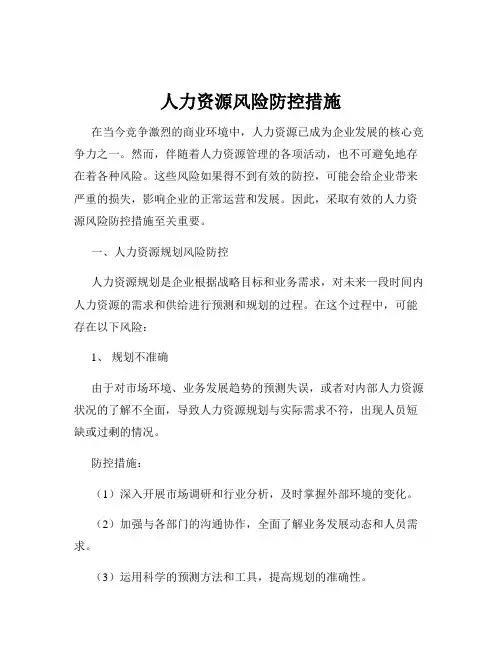 人力资源风险防控措施

在当今竞争激烈的商业环境中，人力资源已成为企业发展的核心竞争力之一。然而，伴随着人力资源管理的各项活动，也不可避免地存在着各种风险。这些风险如果得不到有效的防控，可能会给企业带来严重的损失，影响企业的正常运营和发展。因此，采取有效的人力资源风险防控措施至关重要。

一、人力资源规划风险防控

人力资源规划是企业根据战略目标和业务需求，对未来一段时间内人力资源的需求和供给进行预测和规划的过程。在这个过程中，可能存在以下风险：

1、 规划不准确

由于对市场环境、业务发展趋势的预测失误，或者对内部人力资源状况的了解不全面，导致人力资源规划与实际需求不符，出现人员短缺或过剩的情况。

防控措施：

（1）深入开展市场调研和行业分析，及时掌握外部环境的变化。

（2）加强与各部门的沟通协作，全面了解业务发展动态和人员需求。

（3）运用科学的预测方法和工具，提高规划的准确性。